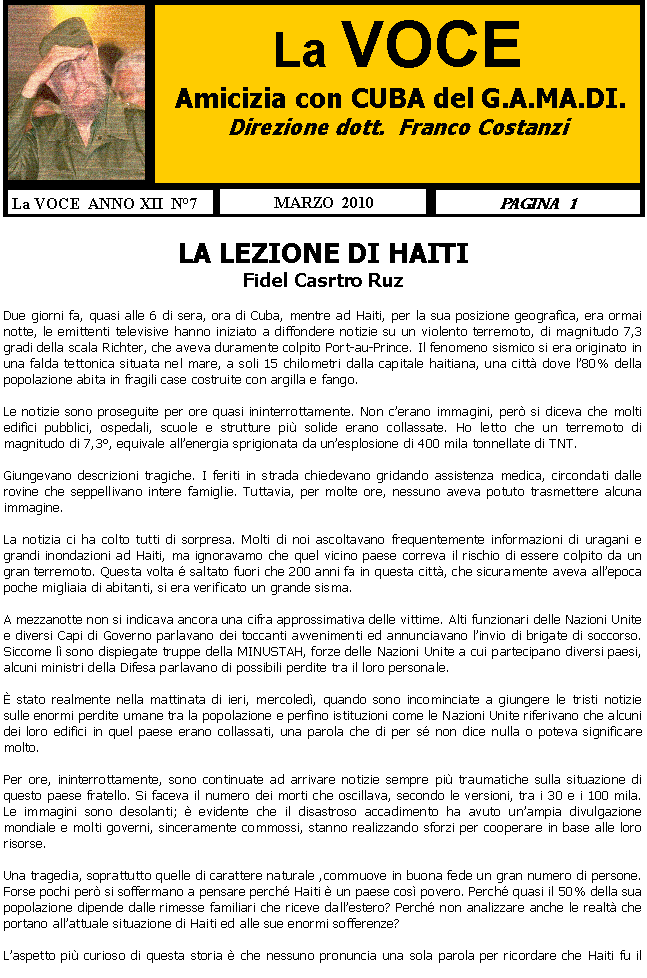 La VOCE

Amicizia con CUBA del G.A.MA.DI.

Direzione dott. Franco Costanzi

La VOCE ANNO XII N°7

MARZO 2010

PAGINA 1

LA LEZIONE DI HAITI

Fidel Casrtro Ruz

Due giorni fa, quasi alle 6 di sera, ora di Cuba, mentre ad Haiti, per la sua posizione geografica, era ormai notte, le emittenti televisive hanno iniziato a diffondere notizie su un violento terremoto, di magnitudo 7,3 gradi della scala Richter, che aveva duramente colpito Port-au-Prince. Il fenomeno sismico si era originato in una falda tettonica situata nel mare, a soli 15 chilometri dalla capitale haitiana, una città dove l'80% della popolazione abita in fragili case costruite con argilla e fango.

Le notizie sono proseguite per ore quasi ininterrottamente. Non c'erano immagini, però si diceva che molti edifici pubblici, ospedali, scuole e strutture più solide erano collassate. Ho letto che un terremoto di magnitudo di 7,3°, equivale all'energia sprigionata da un'esplosione di 400 mila tonnellate di TNT.

Giungevano descrizioni tragiche. I feriti in strada chiedevano gridando assistenza medica, circondati dalle rovine che seppellivano intere famiglie. Tuttavia, per molte ore, nessuno aveva potuto trasmettere alcuna immagine.

La notizia ci ha colto tutti di sorpresa. Molti di noi ascoltavano frequentemente informazioni di uragani e grandi inondazioni ad Haiti, ma ignoravamo che quel vicino paese correva il rischio di essere colpito da un gran terremoto. Questa volta è saltato fuori che 200 anni fa in questa città, che sicuramente aveva all'epoca poche migliaia di abitanti, si era verificato un grande sisma.

A mezzanotte non si indicava ancora una cifra approssimativa delle vittime. Alti funzionari delle Nazioni Unite e diversi Capi di Governo parlavano dei toccanti avvenimenti ed annunciavano l'invio di brigate di soccorso. Siccome lì sono dispiegate truppe della MINUSTAH, forze delle Nazioni Unite a cui partecipano diversi paesi, alcuni ministri della Difesa parlavano di possibili perdite tra il loro personale.

È stato realmente nella mattinata di ieri, mercoledì, quando sono incominciate a giungere le tristi notizie sulle enormi perdite umane tra la popolazione e perfino istituzioni come le Nazioni Unite riferivano che alcuni dei loro edifici in quel paese erano collassati, una parola che di per sé non dice nulla o poteva significare molto.

Per ore, ininterrottamente, sono continuate ad arrivare notizie sempre più traumatiche sulla situazione di questo paese fratello. Si faceva il numero dei morti che oscillava, secondo le versioni, tra i 30 e i 100 mila. Le immagini sono desolanti; è evidente che il disastroso accadimento ha avuto un'ampia divulgazione mondiale e molti governi, sinceramente commossi, stanno realizzando sforzi per cooperare in base alle loro risorse.

Una tragedia, soprattutto quelle di carattere naturale ,commuove in buona fede un gran numero di persone. Forse pochi però si soffermano a pensare perché Haiti è un paese così povero. Perché quasi il 50% della sua popolazione dipende dalle rimesse familiari che riceve dall'estero? Perché non analizzare anche le realtà che portano all'attuale situazione di Haiti ed alle sue enormi sofferenze?

L'aspetto più curioso di questa storia è che nessuno pronuncia una sola parola per ricordare che Haiti fu il